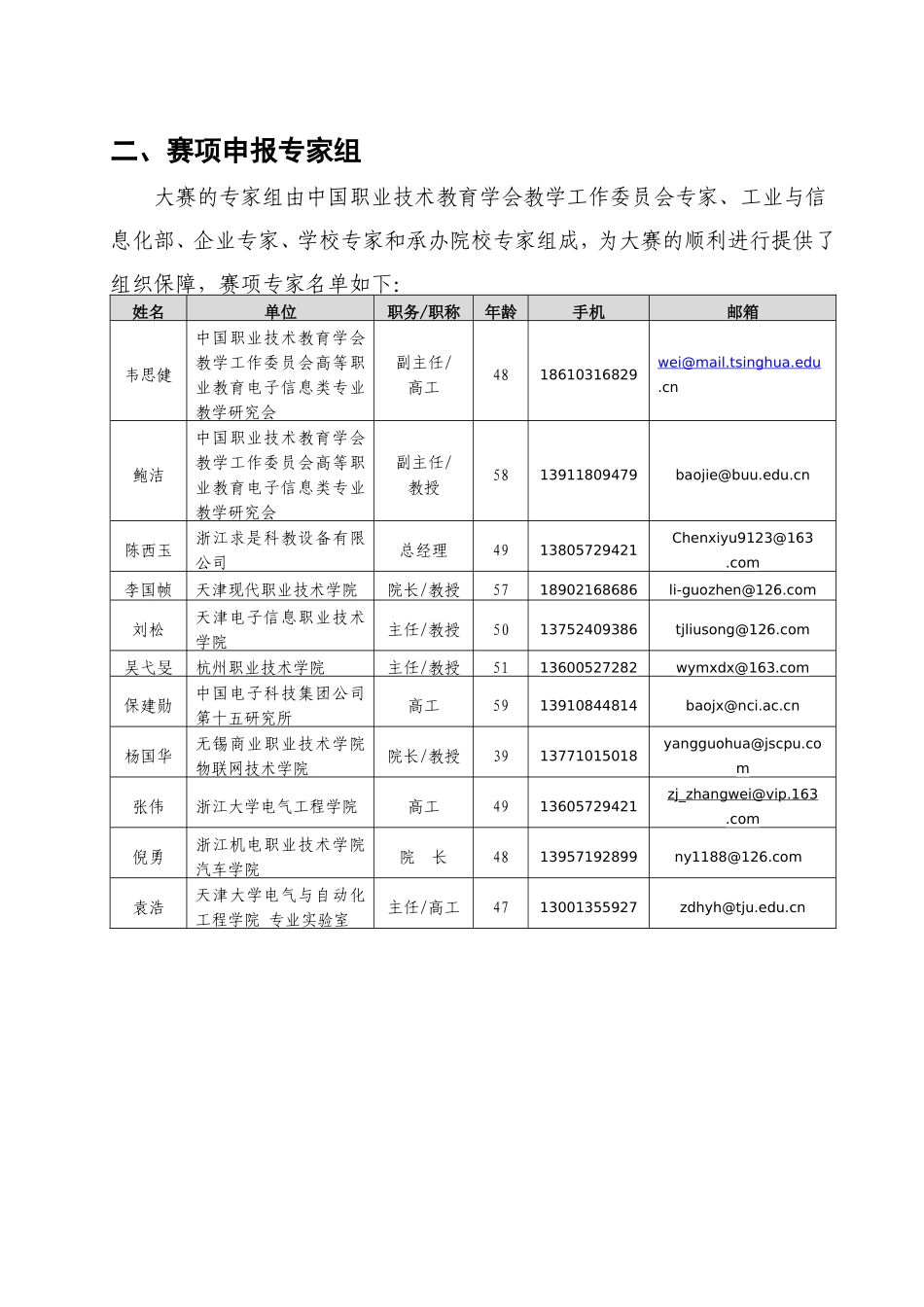 二、赛项申报专家组

大赛的专家组由中国职业技术教育学会教学工作委员会专家、工业与信息化部、企业专家、学校专家和承办院校专家组成，为大赛的顺利进行提供了组织保障，赛项专家名单如下：

| 姓名 | 单位 | 职务/职称 | 年龄 | 手机 | 邮箱 |
|---|---|---|---|---|---|
| 韦思健 | 中国职业技术教育学会教学工作委员会高等职业教育电子信息类专业教学研究会 | 副主任/高工 | 48 | 18610316829 | wei@mail.tsinghua.edu.cn |
| 鲍洁 | 中国职业技术教育学会教学工作委员会高等职业教育电子信息类专业教学研究会 | 副主任/教授 | 58 | 13911809479 | baojie@buu.edu.cn |
| 陈西玉 | 浙江求是科教设备有限公司 | 总经理 | 49 | 13805729421 | Chenxiyu9123@163.com |
| 李国帧 | 天津现代职业技术学院 | 院长/教授 | 57 | 18902168686 | li-guozhen@126.com |
| 刘松 | 天津电子信息职业技术学院 | 主任/教授 | 50 | 13752409386 | tjliusong@126.com |
| 吴弋旻 | 杭州职业技术学院 | 主任/教授 | 51 | 13600527282 | wymxdx@163.com |
| 保建勋 | 中国电子科技集团公司第十五研究所 | 高工 | 59 | 13910844814 | baojx@nci.ac.cn |
| 杨国华 | 无锡商业职业技术学院物联网技术学院 | 院长/教授 | 39 | 13771015018 | yangguohua@jscpu.com |
| 张伟 | 浙江大学电气工程学院 | 高工 | 49 | 13605729421 | zj_zhangwei@vip.163.com |
| 倪勇 | 浙江机电职业技术学院汽车学院 | 院　长 | 48 | 13957192899 | ny1188@126.com |
| 袁浩 | 天津大学电气与自动化工程学院 专业实验室 | 主任/高工 | 47 | 13001355927 | zdhyh@tju.edu.cn |